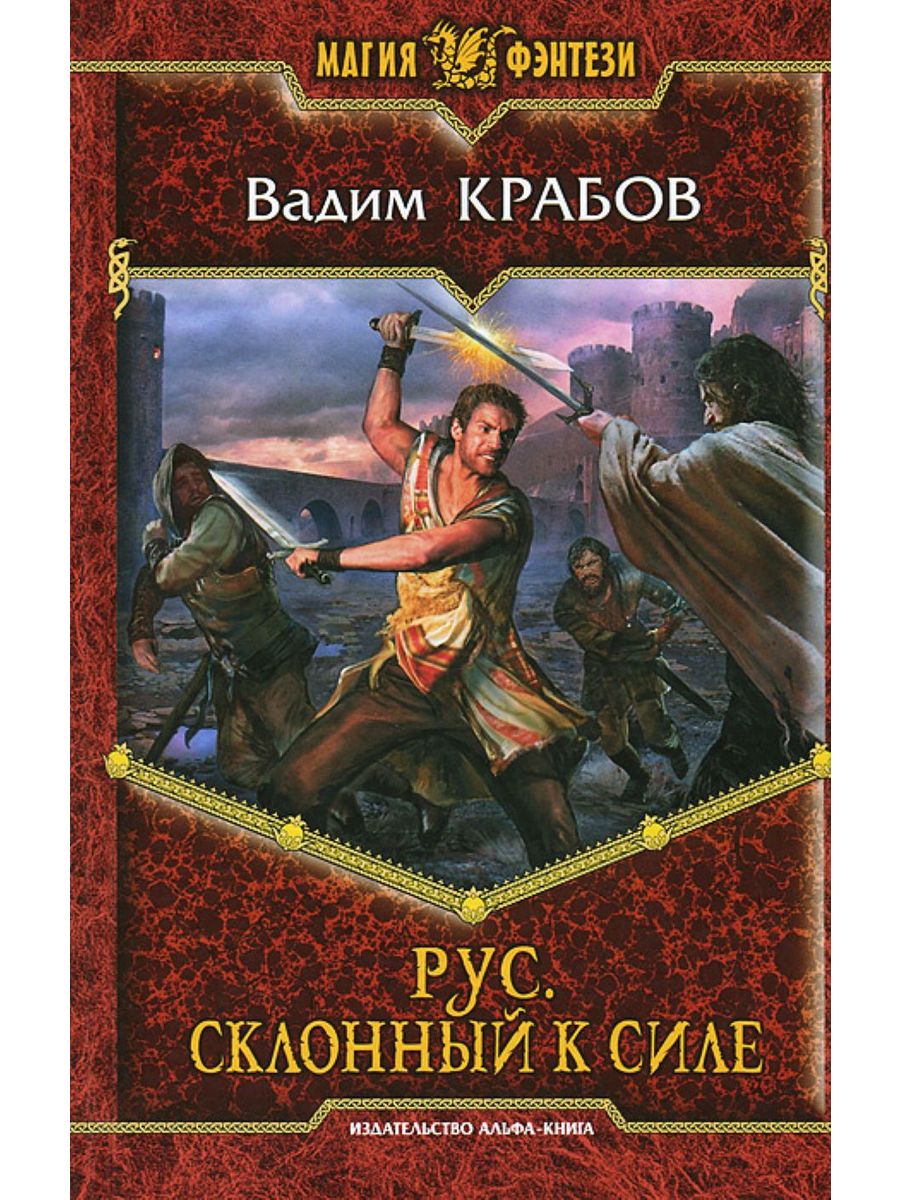 МАГИЯ ФЭНТЕЗИ

Вадим КРАБОВ

РУС.
СКЛОННЫЙ К СИЛЕ

ИЗДАТЕЛЬСТВО АЛЬФА-КНИГА